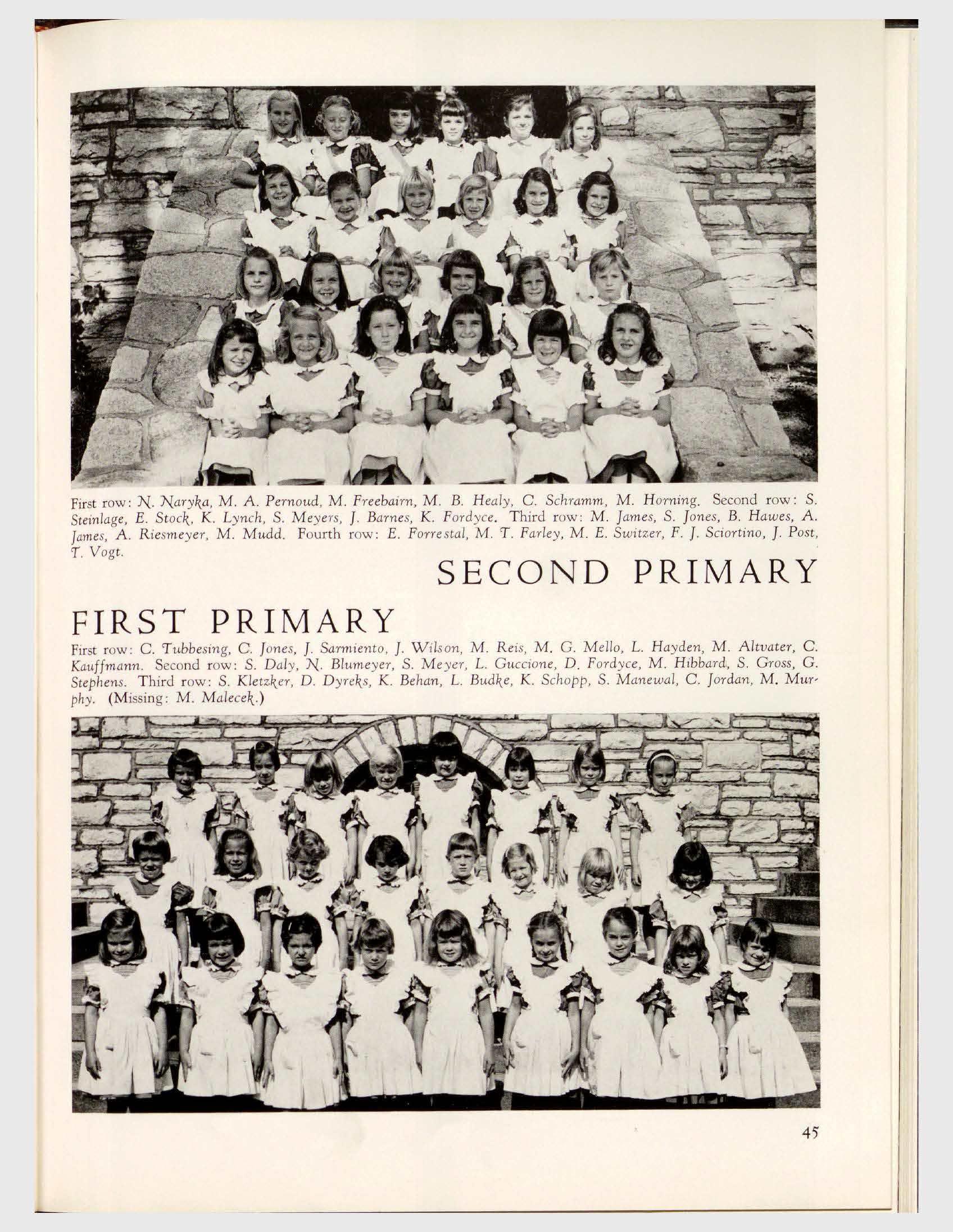 First row: N. Naryka, M. A. Pernoud, M. Freebairn, M. B. Healy, C. Schramm, M. Horning. Second row: S. Steinlage, E. Stock, K. Lynch, S. Meyers, J. Barnes, K. Fordyce. Third row: M. James, S. Jones, B. Hawes, A. James, A. Riesmeyer, M. Mudd. Fourth row: E. Forrestal, M. T. Farley, M. E. Switzer, F. J. Sciortino, J. Post, T. Vogt.

SECOND PRIMARY

FIRST PRIMARY

First row: C. Tubbesing, C. Jones, J. Sarmiento, J. Wilson, M. Reis, M. G. Mello, L. Hayden, M. Altvater, C. Kauffmann. Second row: S. Daly, N. Blumeyer, S. Meyer, L. Guccione, D. Fordyce, M. Hibbard, S. Gross, G. Stephens. Third row: S. Kletzker, D. Dyreks, K. Behan, L. Budke, K. Schopp, S. Manewal, C. Jordan, M. Murphy. (Missing: M. Malecek.)

45